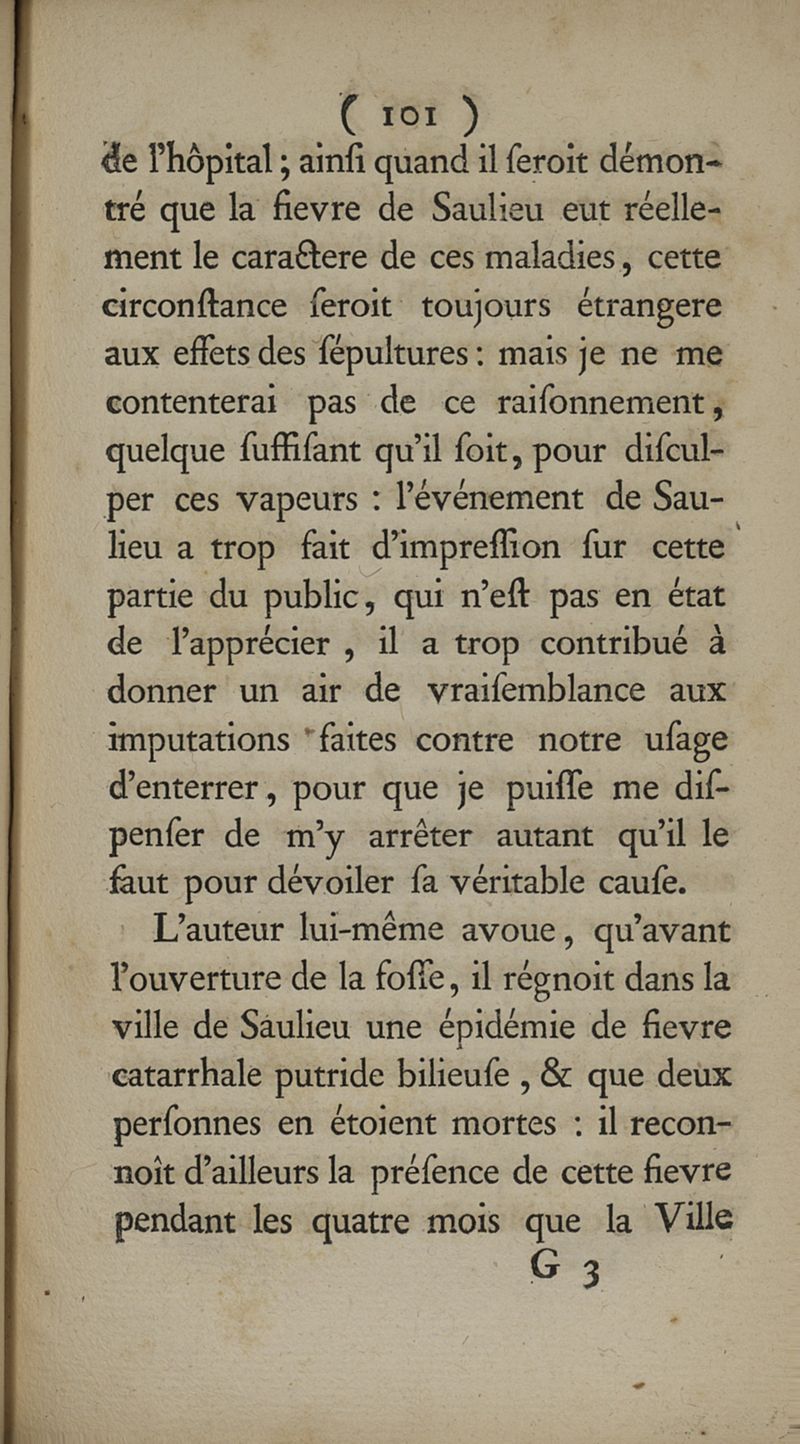 ( 101 )
de l'hôpital ; ainſi quand il ſeroit démontré que la fievre de Saulieu eut réellement le caractere de ces maladies, cette circonſtance ſeroit toujours étrangere aux effets des ſépultures : mais je ne me contenterai pas de ce raiſonnement, quelque ſuffiſant qu'il ſoit, pour diſculper ces vapeurs : l'événement de Saulieu a trop fait d'impreſſion ſur cette partie du public, qui n'eſt pas en état de l'apprécier, il a trop contribué à donner un air de vraiſemblance aux imputations faites contre notre uſage d'enterrer, pour que je puiſſe me diſpenſer de m'y arrêter autant qu'il le faut pour dévoiler ſa véritable cauſe.

L'auteur lui-même avoue, qu'avant l'ouverture de la foſſe, il régnoit dans la ville de Saulieu une épidémie de fievre catarrhale putride bilieuſe, & que deux perſonnes en étoient mortes : il reconnoît d'ailleurs la préſence de cette fievre pendant les quatre mois que la Ville
G 3